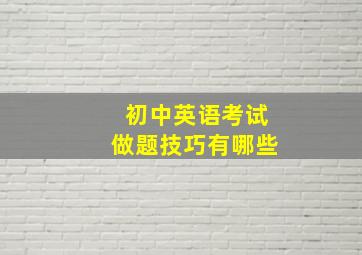 初中英语考试
做题技巧有哪些